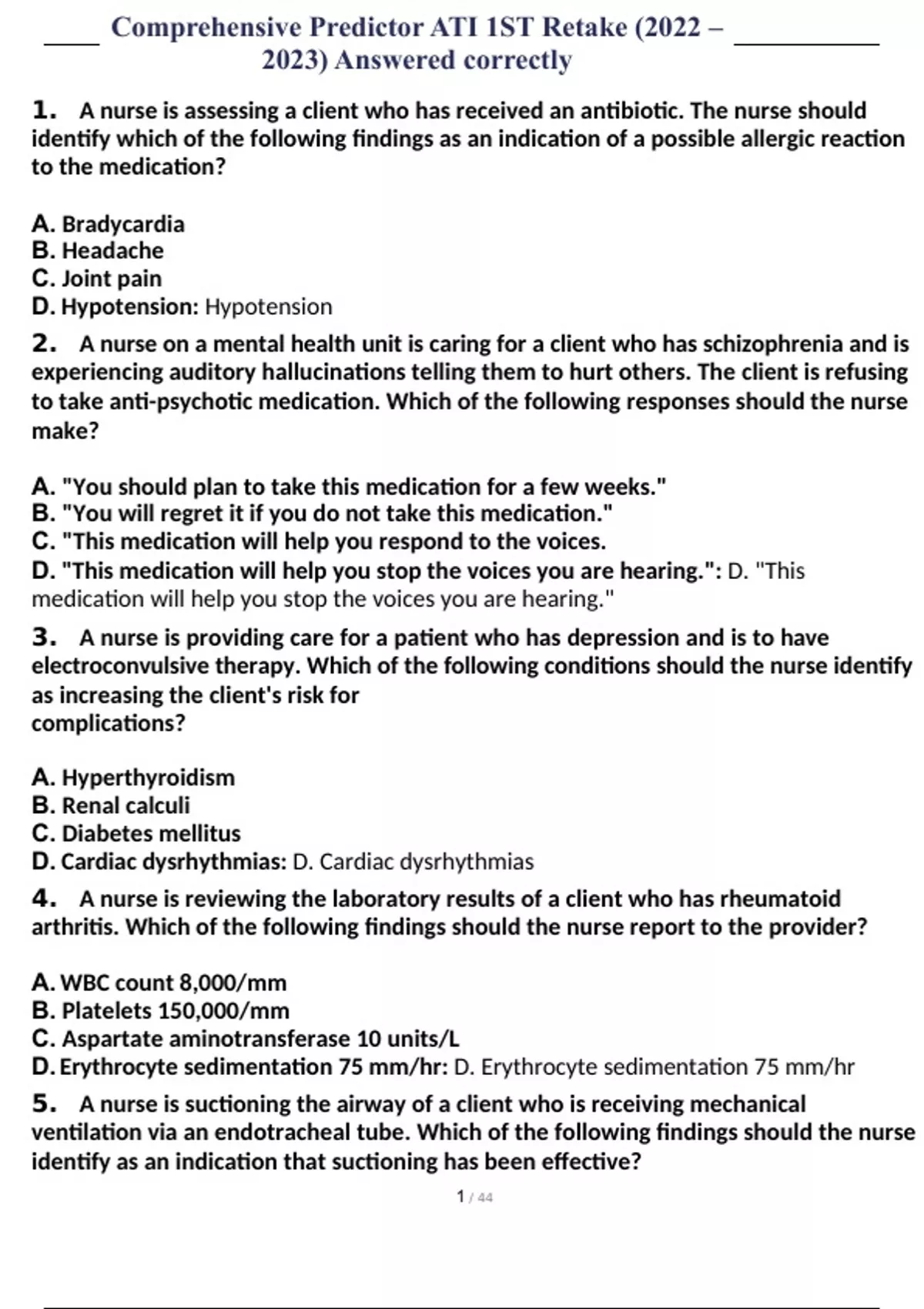 Comprehensive Predictor ATI 1ST Retake (2022 – 2023) Answered correctly

1. A nurse is assessing a client who has received an antibiotic. The nurse should identify which of the following findings as an indication of a possible allergic reaction to the medication?

A. Bradycardia
B. Headache
C. Joint pain
D. Hypotension: Hypotension

2. A nurse on a mental health unit is caring for a client who has schizophrenia and is experiencing auditory hallucinations telling them to hurt others. The client is refusing to take anti-psychotic medication. Which of the following responses should the nurse make?

A. "You should plan to take this medication for a few weeks."
B. "You will regret it if you do not take this medication."
C. "This medication will help you respond to the voices.
D. "This medication will help you stop the voices you are hearing.": D. "This medication will help you stop the voices you are hearing."

3. A nurse is providing care for a patient who has depression and is to have electroconvulsive therapy. Which of the following conditions should the nurse identify as increasing the client's risk for complications?

A. Hyperthyroidism
B. Renal calculi
C. Diabetes mellitus
D. Cardiac dysrhythmias: D. Cardiac dysrhythmias

4. A nurse is reviewing the laboratory results of a client who has rheumatoid arthritis. Which of the following findings should the nurse report to the provider?

A. WBC count 8,000/mm
B. Platelets 150,000/mm
C. Aspartate aminotransferase 10 units/L
D. Erythrocyte sedimentation 75 mm/hr: D. Erythrocyte sedimentation 75 mm/hr

5. A nurse is suctioning the airway of a client who is receiving mechanical ventilation via an endotracheal tube. Which of the following findings should the nurse identify as an indication that suctioning has been effective?

1 / 44